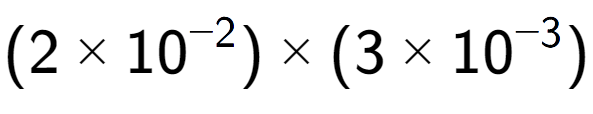 $(2 \times 10^{-2}) \times (3 \times 10^{-3})$